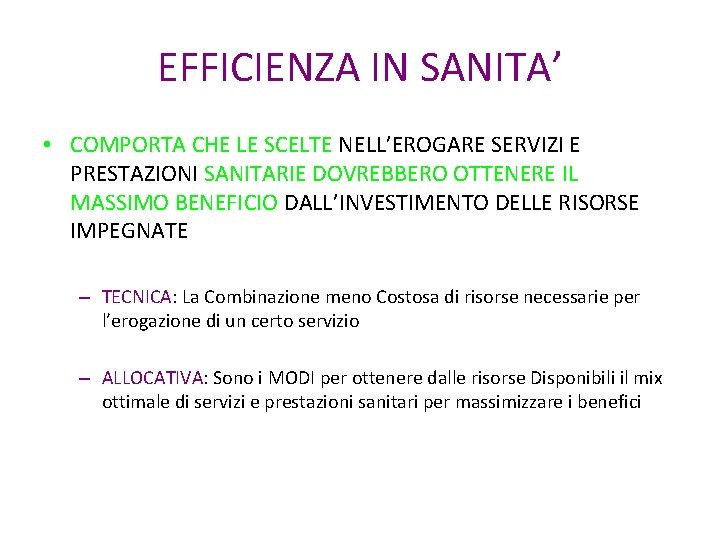 EFFICIENZA IN SANITA’

• COMPORTA CHE LE SCELTE NELL’EROGARE SERVIZI E PRESTAZIONI SANITARIE DOVREBBERO OTTENERE IL MASSIMO BENEFICIO DALL’INVESTIMENTO DELLE RISORSE IMPEGNATE

– TECNICA: La Combinazione meno Costosa di risorse necessarie per l’erogazione di un certo servizio

– ALLOCATIVA: Sono i MODI per ottenere dalle risorse Disponibili il mix ottimale di servizi e prestazioni sanitari per massimizzare i benefici